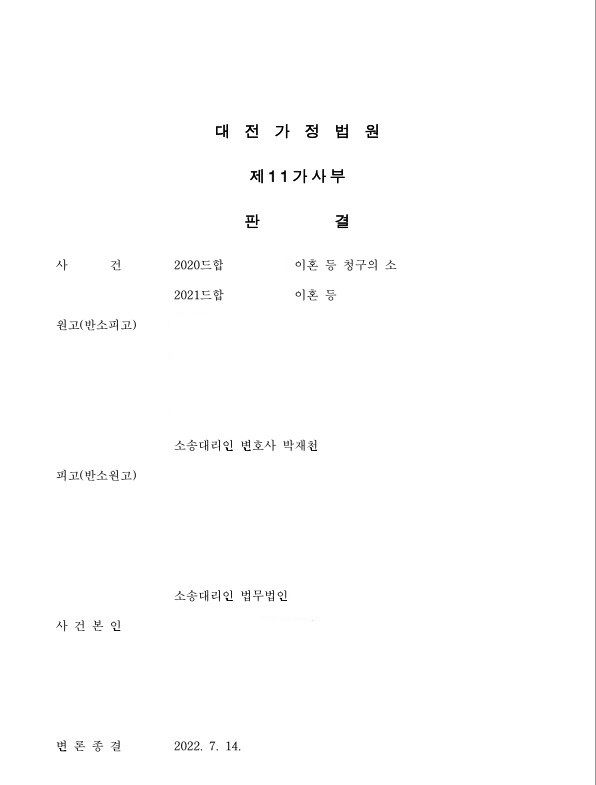 대 전 가 정 법 원

제11가사부

판 결

사 건 2020드합 이혼 등 청구의 소

2021드합 이혼 등

원고(반소피고)

소송대리인 변호사 박재천

피고(반소원고)

소송대리인 법무법인

사 건 본 인

변 론 종 결 2022. 7. 14.